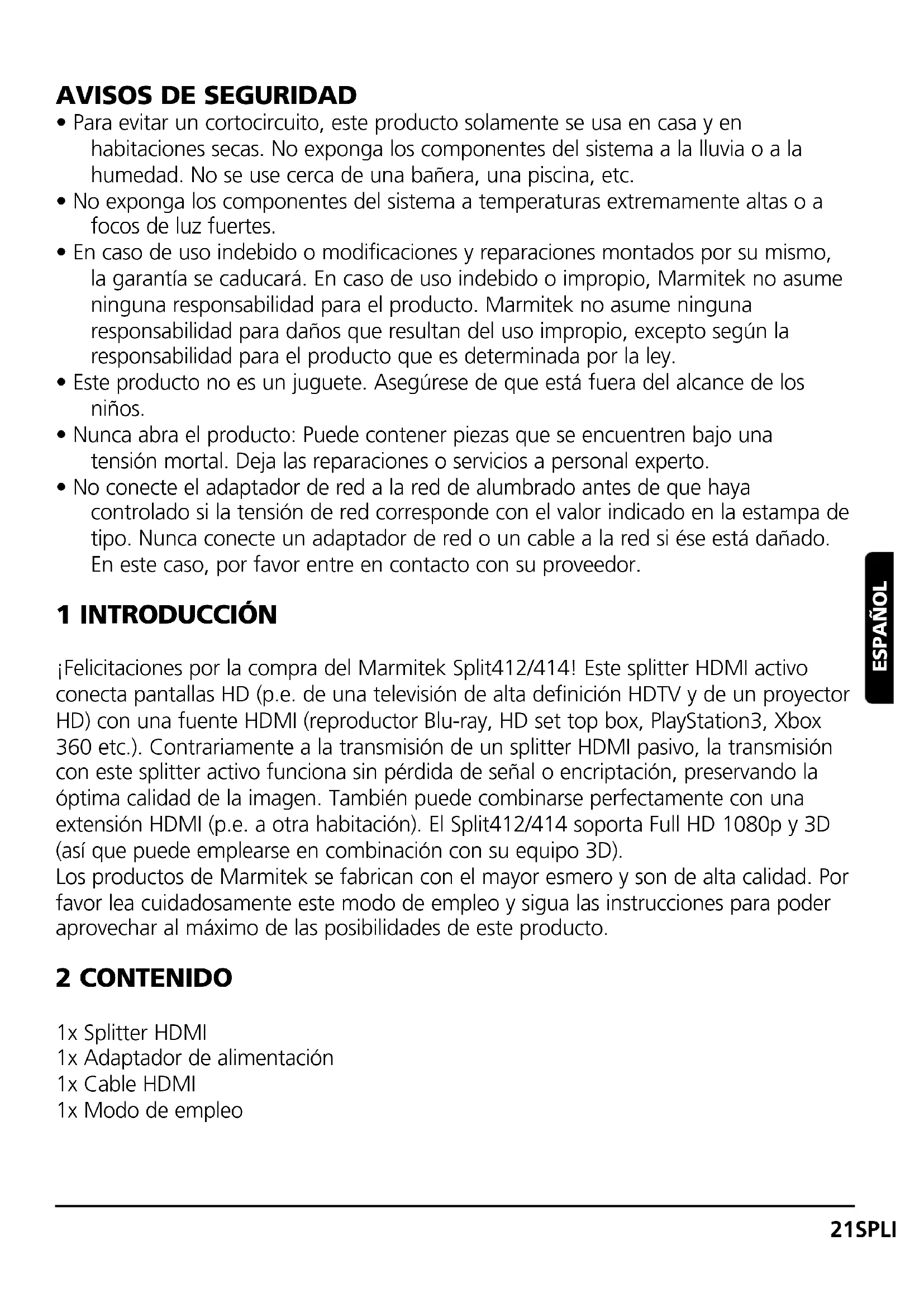 AVISOS DE SEGURIDAD
• Para evitar un cortocircuito, este producto solamente se usa en casa y en habitaciones secas. No exponga los componentes del sistema a la lluvia o a la humedad. No se use cerca de una bañera, una piscina, etc.
• No exponga los componentes del sistema a temperaturas extremamente altas o a focos de luz fuertes.
• En caso de uso indebido o modificaciones y reparaciones montados por su mismo, la garantía se caducará. En caso de uso indebido o impropio, Marmitek no asume ninguna responsabilidad para el producto. Marmitek no asume ninguna responsabilidad para daños que resultan del uso impropio, excepto según la responsabilidad para el producto que es determinada por la ley.
• Este producto no es un juguete. Asegúrese de que está fuera del alcance de los niños.
• Nunca abra el producto: Puede contener piezas que se encuentren bajo una tensión mortal. Deja las reparaciones o servicios a personal experto.
• No conecte el adaptador de red a la red de alumbrado antes de que haya controlado si la tensión de red corresponde con el valor indicado en la estampa de tipo. Nunca conecte un adaptador de red o un cable a la red si ése está dañado. En este caso, por favor entre en contacto con su proveedor.

ESPAÑOL

1 INTRODUCCIÓN

¡Felicitaciones por la compra del Marmitek Split412/414! Este splitter HDMI activo conecta pantallas HD (p.e. de una televisión de alta definición HDTV y de un proyector HD) con una fuente HDMI (reproductor Blu-ray, HD set top box, PlayStation3, Xbox 360 etc.). Contrariamente a la transmisión de un splitter HDMI pasivo, la transmisión con este splitter activo funciona sin pérdida de señal o encriptación, preservando la óptima calidad de la imagen. También puede combinarse perfectamente con una extensión HDMI (p.e. a otra habitación). El Split412/414 soporta Full HD 1080p y 3D (así que puede emplearse en combinación con su equipo 3D).
Los productos de Marmitek se fabrican con el mayor esmero y son de alta calidad. Por favor lea cuidadosamente este modo de empleo y sigua las instrucciones para poder aprovechar al máximo de las posibilidades de este producto.

2 CONTENIDO

1x Splitter HDMI
1x Adaptador de alimentación
1x Cable HDMI
1x Modo de empleo

21SPLI